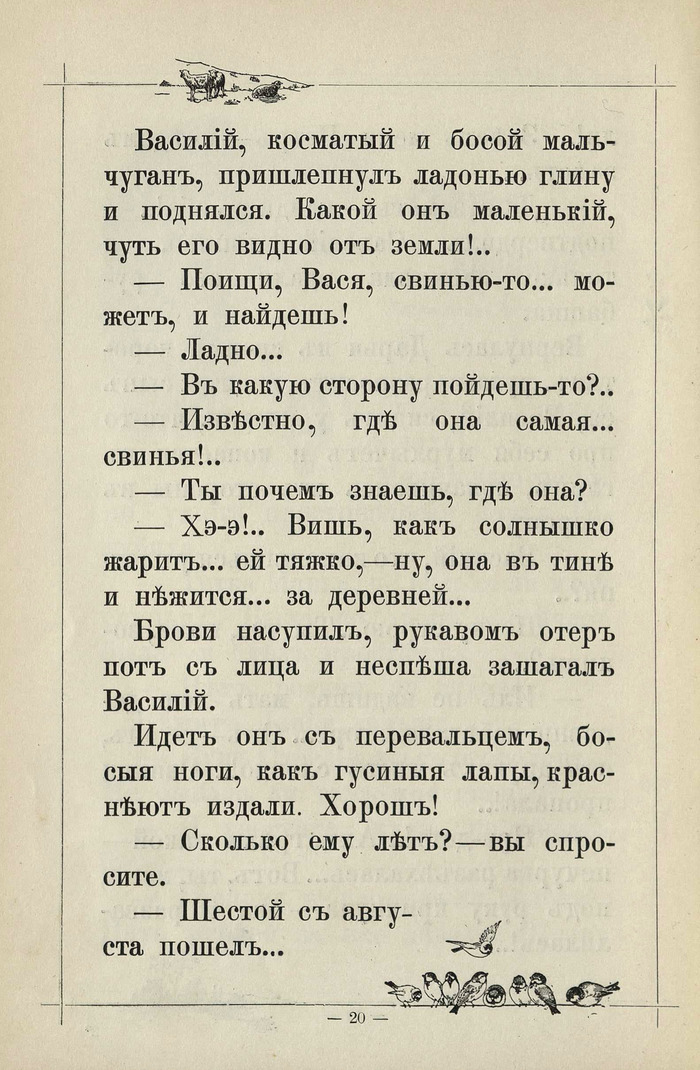 Василій, косматый и босой мальчуганъ, пришлепнулъ ладонью глину и поднялся. Какой онъ маленькій, чуть его видно отъ земли!..

— Поищи, Вася, свинью-то... можетъ, и найдешь!

— Ладно...

— Въ какую сторону пойдешь-то?..

— Извѣстно, гдѣ она самая... свинья!..

— Ты почемъ знаешь, гдѣ она?

— Хэ-э!.. Вишь, какъ солнышко жаритъ... ей тяжко,—ну, она въ тинѣ и нѣжится... за деревней...

Брови насупилъ, рукавомъ отеръ потъ съ лица и неспѣша зашагалъ Василій.

Идетъ онъ съ перевальцемъ, босыя ноги, какъ гусиныя лапы, краснѣютъ издали. Хорошъ!

— Сколько ему лѣтъ?—вы спросите.

— Шестой съ августа пошелъ...

— 20 —